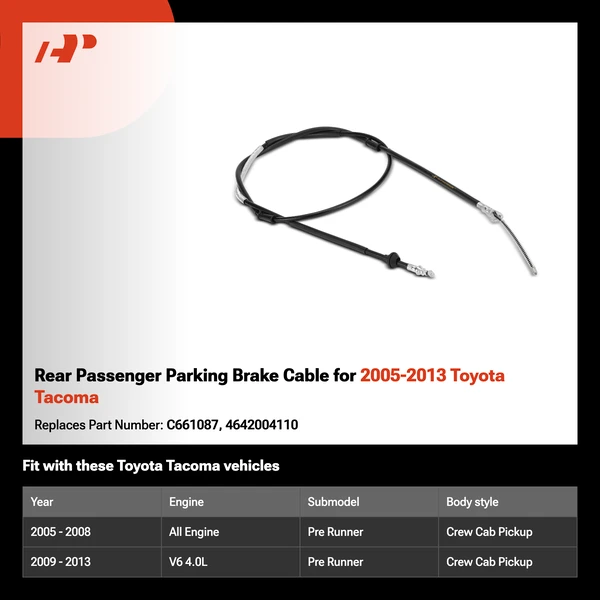 Rear Passenger Parking Brake Cable for 2005-2013 Toyota Tacoma

Replaces Part Number: C661087, 4642004110

Fit with these Toyota Tacoma vehicles

| Year | Engine | Submodel | Body style |
|---|---|---|---|
| 2005 - 2008 | All Engine | Pre Runner | Crew Cab Pickup |
| 2009 - 2013 | V6 4.0L | Pre Runner | Crew Cab Pickup |